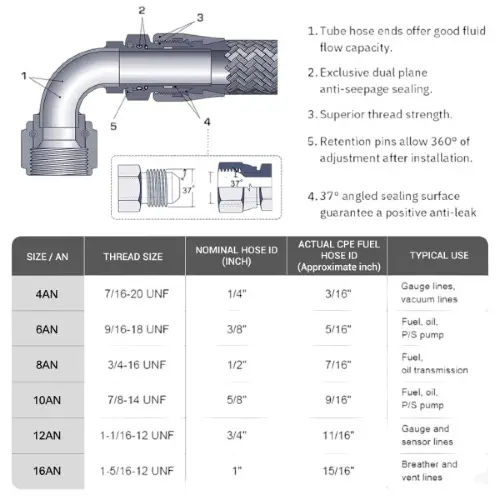 2
3
1
5
4
37°
37°

1. Tube hose ends offer good fluid flow capacity.

2. Exclusive dual plane anti-seepage sealing.

3. Superior thread strength.

5. Retention pins allow 360° of adjustment after installation.

4. 37° angled sealing surface guarantee a positive anti-leak

| SIZE / AN | THREAD SIZE | NOMINAL HOSE ID (INCH) | ACTUAL CPE FUEL HOSE ID (Approximate inch) | TYPICAL USE |
|---|---|---|---|---|
| 4AN | 7/16-20 UNF | 1/4" | 3/16" | Gauge lines, vacuum lines |
| 6AN | 9/16-18 UNF | 3/8" | 5/16" | Fuel, oil, P/S pump |
| 8AN | 3/4-16 UNF | 1/2" | 7/16" | Fuel, oil transmission |
| 10AN | 7/8-14 UNF | 5/8" | 9/16" | Fuel, oil, P/S pump |
| 12AN | 1-1/16-12 UNF | 3/4" | 11/16" | Gauge and sensor lines |
| 16AN | 1-5/16-12 UNF | 1" | 15/16" | Breather and vent lines |